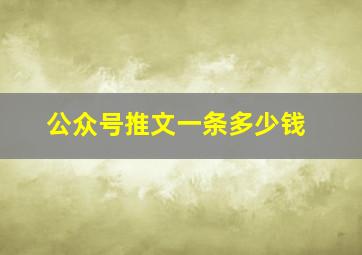 公众号推文一条多少钱